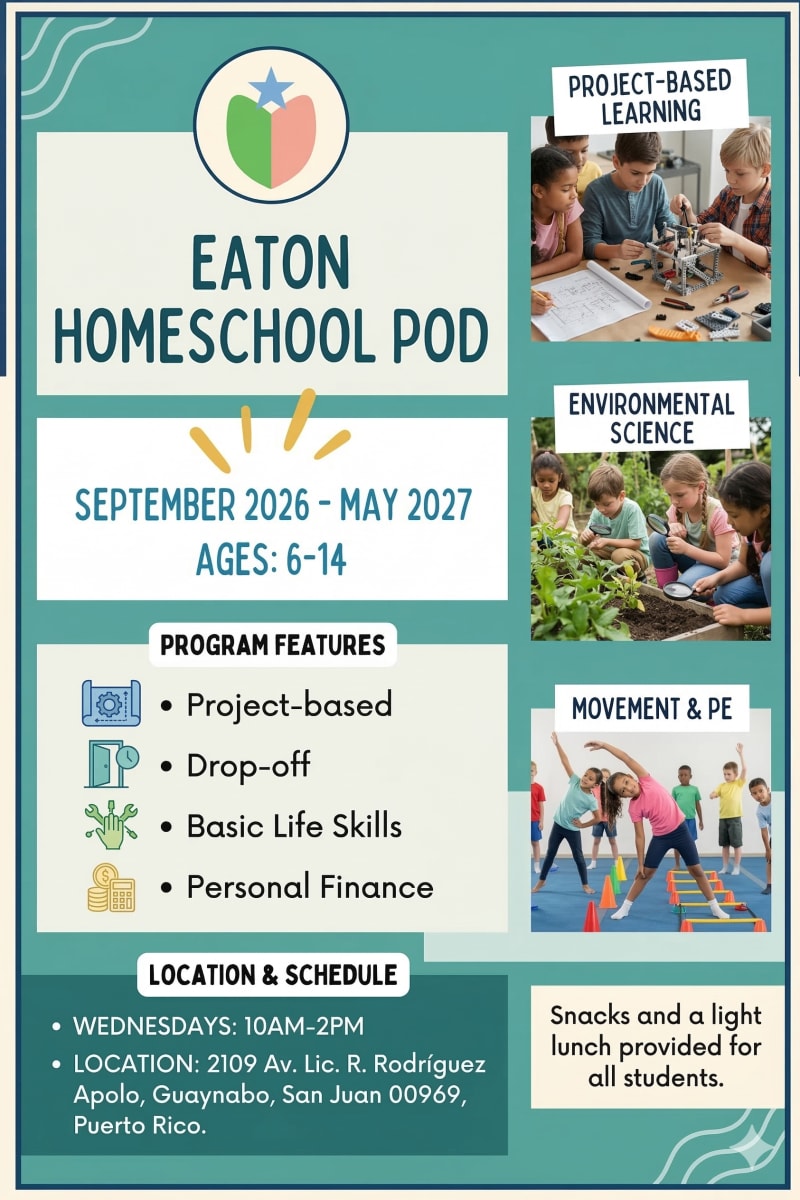 EATON HOMESCHOOL POD

SEPTEMBER 2026 - MAY 2027
AGES: 6-14

PROGRAM FEATURES

• Project-based
• Drop-off
• Basic Life Skills
• Personal Finance

LOCATION & SCHEDULE

• WEDNESDAYS: 10AM-2PM
• LOCATION: 2109 Av. Lic. R. Rodríguez Apolo, Guaynabo, San Juan 00969, Puerto Rico.

PROJECT-BASED LEARNING

ENVIRONMENTAL SCIENCE

MOVEMENT & PE

Snacks and a light lunch provided for all students.